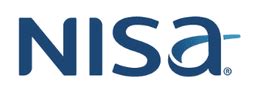 NISa®